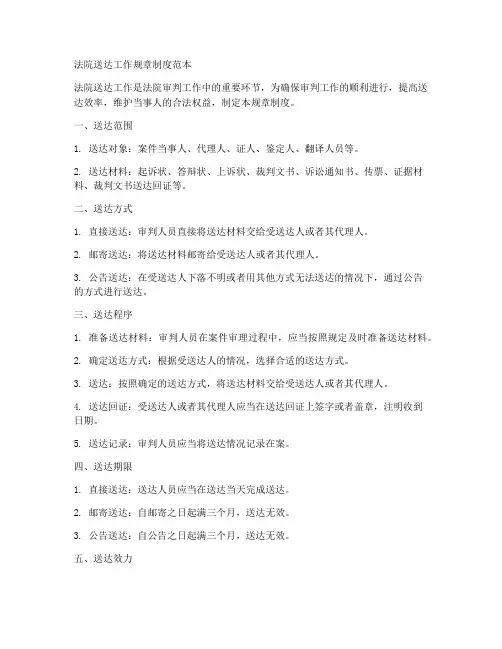 法院送达工作规章制度范本

法院送达工作是法院审判工作中的重要环节，为确保审判工作的顺利进行，提高送达效率，维护当事人的合法权益，制定本规章制度。

一、送达范围

1. 送达对象：案件当事人、代理人、证人、鉴定人、翻译人员等。

2. 送达材料：起诉状、答辩状、上诉状、裁判文书、诉讼通知书、传票、证据材料、裁判文书送达回证等。

二、送达方式

1. 直接送达：审判人员直接将送达材料交给受送达人或者其代理人。

2. 邮寄送达：将送达材料邮寄给受送达人或者其代理人。

3. 公告送达：在受送达人下落不明或者用其他方式无法送达的情况下，通过公告的方式进行送达。

三、送达程序

1. 准备送达材料：审判人员在案件审理过程中，应当按照规定及时准备送达材料。

2. 确定送达方式：根据受送达人的情况，选择合适的送达方式。

3. 送达：按照确定的送达方式，将送达材料交给受送达人或者其代理人。

4. 送达回证：受送达人或者其代理人应当在送达回证上签字或者盖章，注明收到日期。

5. 送达记录：审判人员应当将送达情况记录在案。

四、送达期限

1. 直接送达：送达人员应当在送达当天完成送达。

2. 邮寄送达：自邮寄之日起满三个月，送达无效。

3. 公告送达：自公告之日起满三个月，送达无效。

五、送达效力